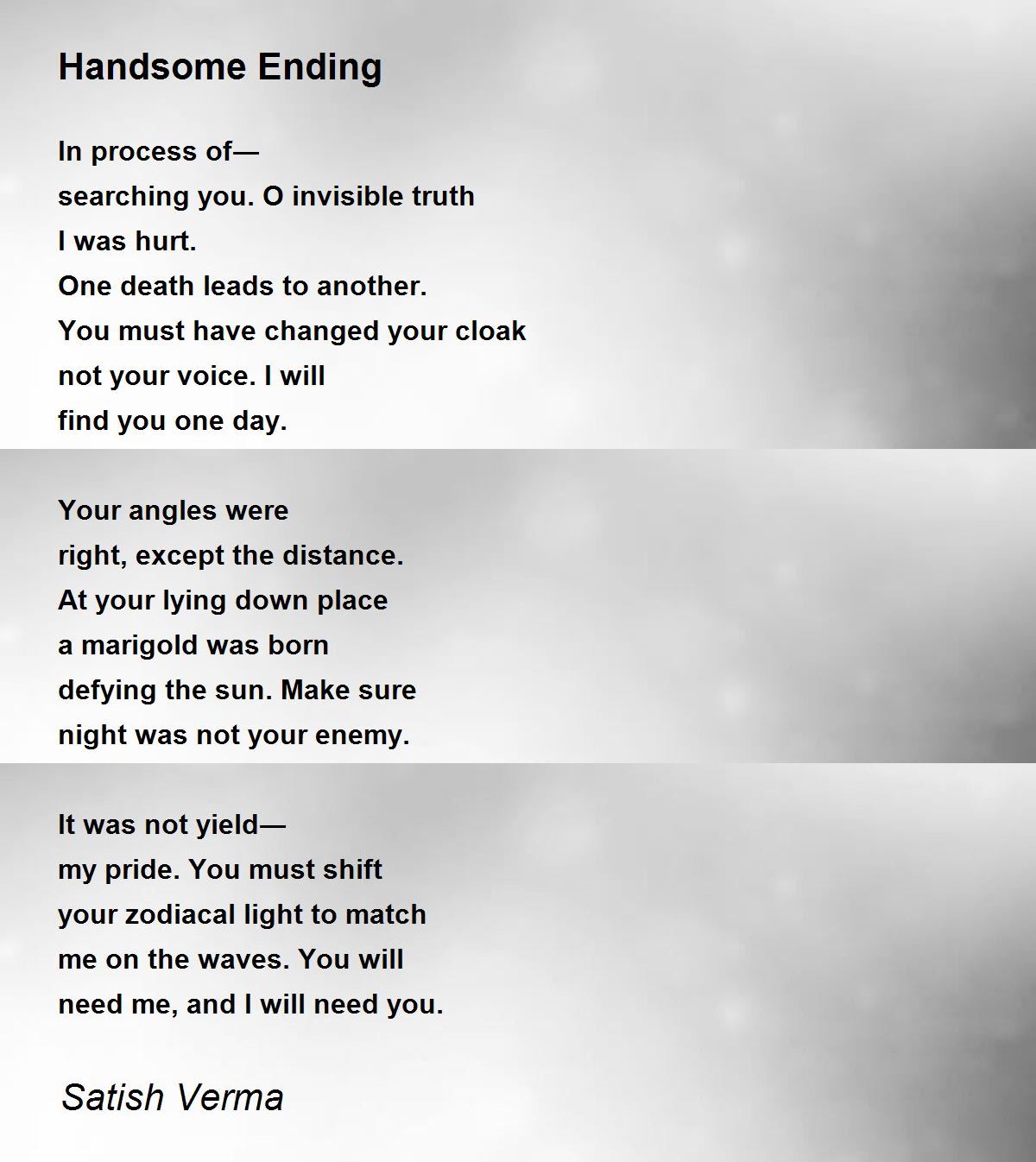 Handsome Ending

In process of—
searching you. O invisible truth
I was hurt.
One death leads to another.
You must have changed your cloak
not your voice. I will
find you one day.

Your angles were
right, except the distance.
At your lying down place
a marigold was born
defying the sun. Make sure
night was not your enemy.

It was not yield—
my pride. You must shift
your zodiacal light to match
me on the waves. You will
need me, and I will need you.

Satish Verma